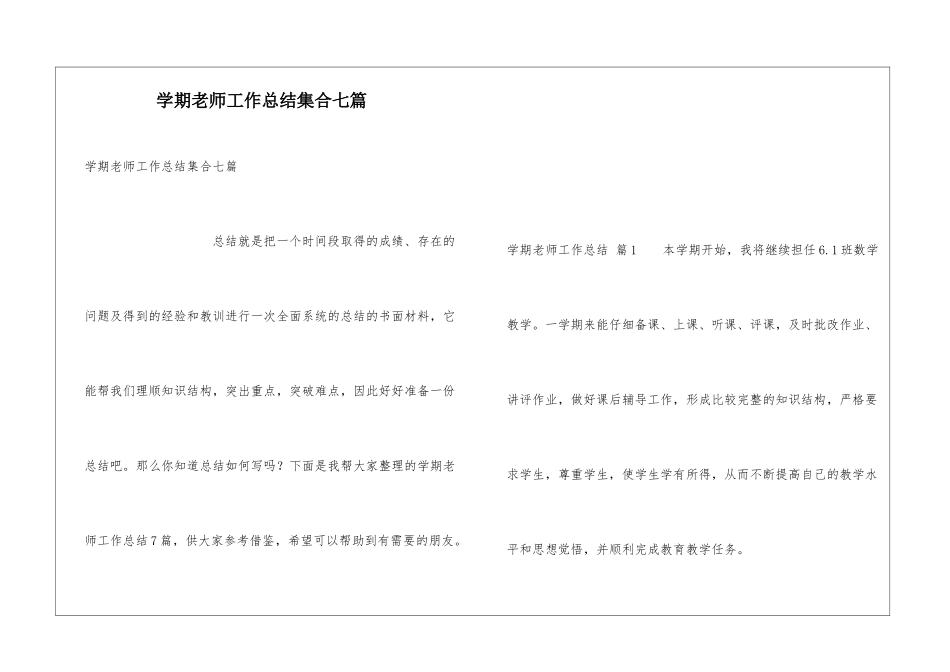 学期老师工作总结集合七篇

学期老师工作总结集合七篇

总结就是把一个时间段取得的成绩、存在的问题及得到的经验和教训进行一次全面系统的总结的书面材料，它能帮我们理顺知识结构，突出重点，突破难点，因此好好准备一份总结吧。那么你知道总结如何写吗？下面是我帮大家整理的学期老师工作总结7篇，供大家参考借鉴，希望可以帮助到有需要的朋友。

学期老师工作总结 篇1 本学期开始，我将继续担任6.1班数学教学。一学期来能仔细备课、上课、听课、评课，及时批改作业、讲评作业，做好课后辅导工作，形成比较完整的知识结构，严格要求学生，尊重学生，使学生学有所得，从而不断提高自己的教学水平和思想觉悟，并顺利完成教育教学任务。